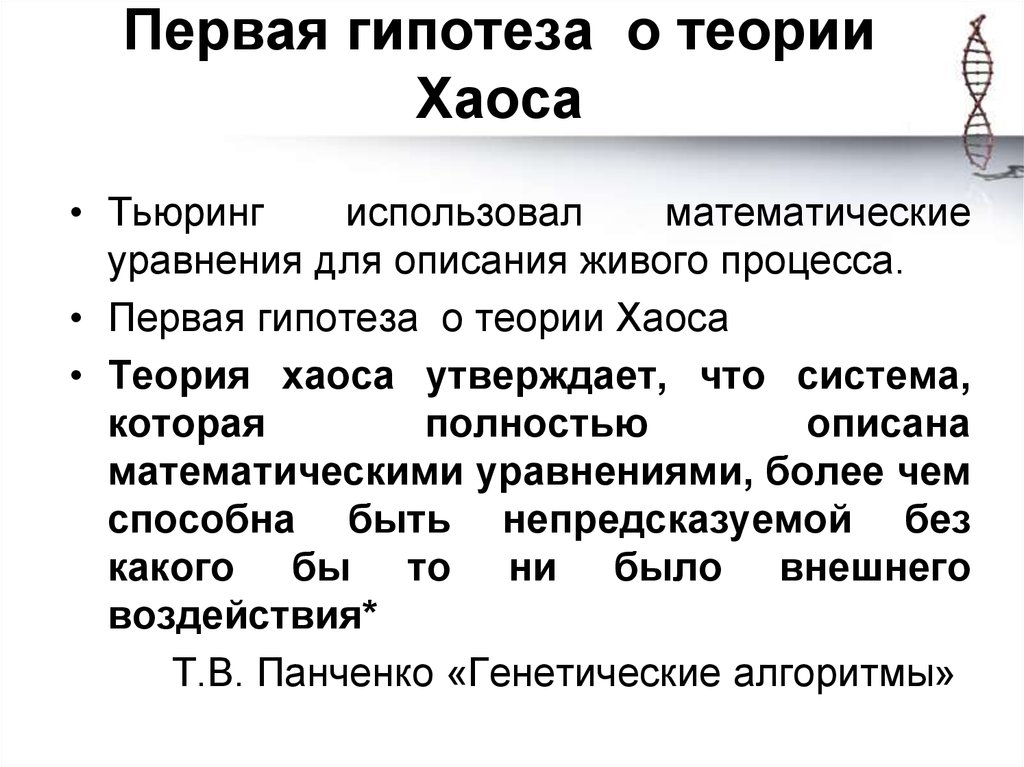 Первая гипотеза о теории Хаоса

• Тьюринг использовал математические уравнения для описания живого процесса.

• Первая гипотеза о теории Хаоса

• Теория хаоса утверждает, что система, которая полностью описана математическими уравнениями, более чем способна быть непредсказуемой без какого бы то ни было внешнего воздействия*

Т.В. Панченко «Генетические алгоритмы»